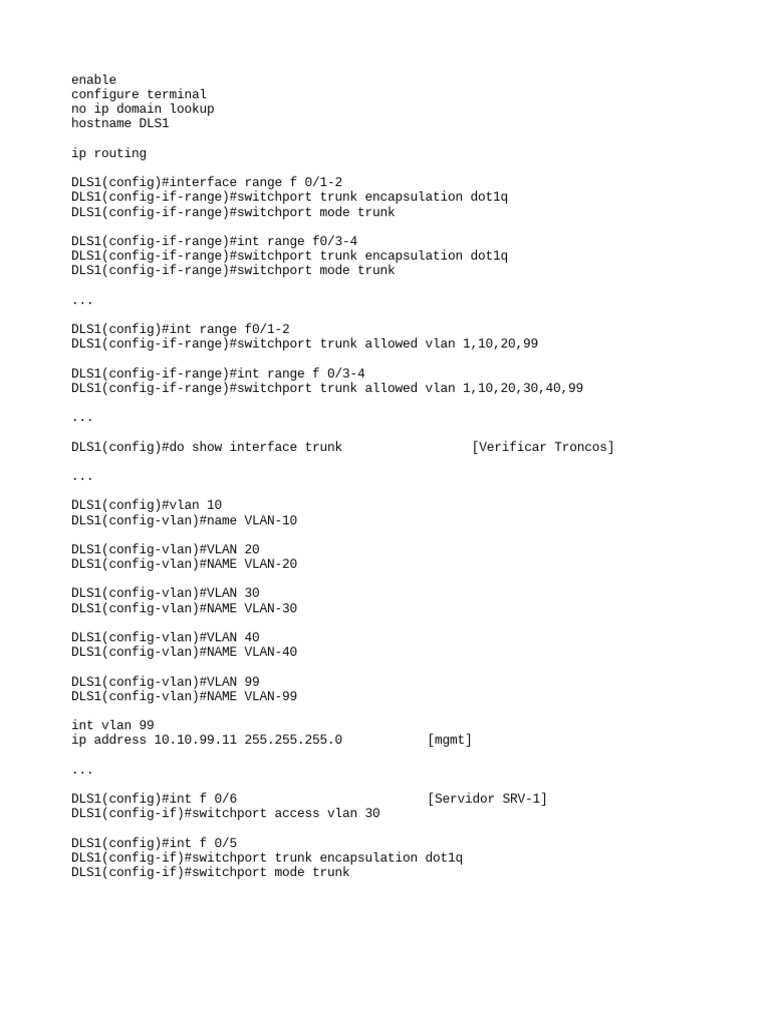 enable
configure terminal
no ip domain lookup
hostname DLS1

ip routing

DLS1(config)#interface range f 0/1-2
DLS1(config-if-range)#switchport trunk encapsulation dot1q
DLS1(config-if-range)#switchport mode trunk

DLS1(config-if-range)#int range f0/3-4
DLS1(config-if-range)#switchport trunk encapsulation dot1q
DLS1(config-if-range)#switchport mode trunk

...

DLS1(config)#int range f0/1-2
DLS1(config-if-range)#switchport trunk allowed vlan 1,10,20,99

DLS1(config-if-range)#int range f 0/3-4
DLS1(config-if-range)#switchport trunk allowed vlan 1,10,20,30,40,99

...

DLS1(config)#do show interface trunk [Verificar Troncos]

...

DLS1(config)#vlan 10
DLS1(config-vlan)#name VLAN-10

DLS1(config-vlan)#VLAN 20
DLS1(config-vlan)#NAME VLAN-20

DLS1(config-vlan)#VLAN 30
DLS1(config-vlan)#NAME VLAN-30

DLS1(config-vlan)#VLAN 40
DLS1(config-vlan)#NAME VLAN-40

DLS1(config-vlan)#VLAN 99
DLS1(config-vlan)#NAME VLAN-99

int vlan 99
ip address 10.10.99.11 255.255.255.0 [mgmt]

...

DLS1(config)#int f 0/6 [Servidor SRV-1]
DLS1(config-if)#switchport access vlan 30

DLS1(config)#int f 0/5
DLS1(config-if)#switchport trunk encapsulation dot1q
DLS1(config-if)#switchport mode trunk